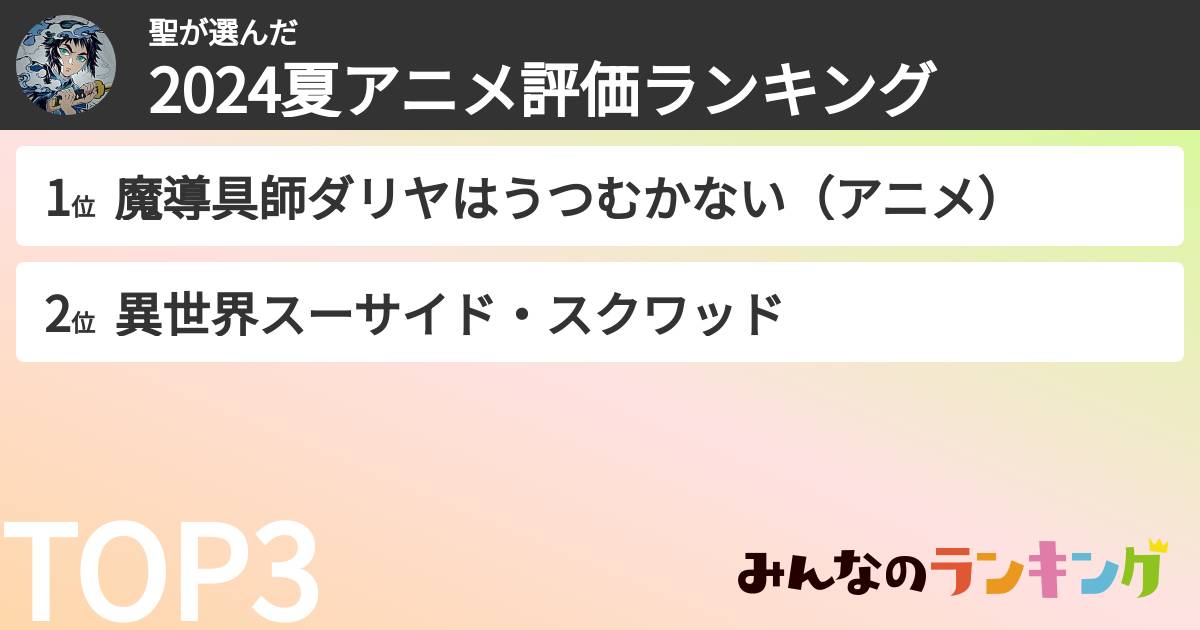 聖が選んだ
2024夏アニメ評価ランキング

1位 魔導具師ダリヤはうつむかない（アニメ）

2位 異世界スーサイド・スクワッド

TOP3

みんなのランキング